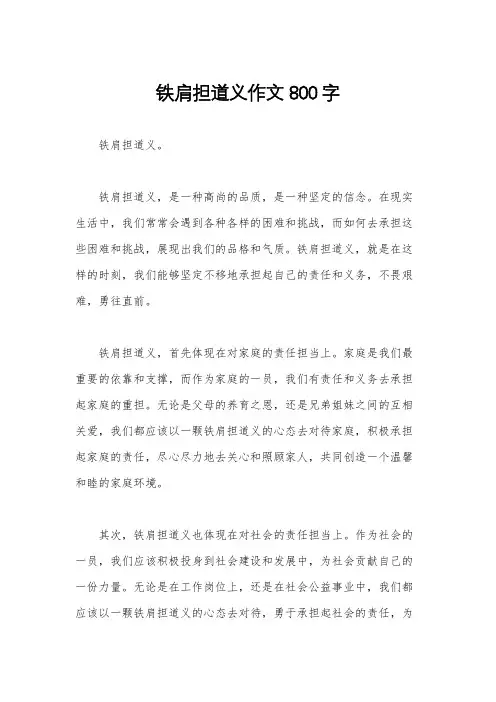 铁肩担道义作文800字

铁肩担道义。

铁肩担道义，是一种高尚的品质，是一种坚定的信念。在现实生活中，我们常常会遇到各种各样的困难和挑战，而如何去承担这些困难和挑战，展现出我们的品格和气质。铁肩担道义，就是在这样的时刻，我们能够坚定不移地承担起自己的责任和义务，不畏艰难，勇往直前。

铁肩担道义，首先体现在对家庭的责任担当上。家庭是我们最重要的依靠和支撑，而作为家庭的一员，我们有责任和义务去承担起家庭的重担。无论是父母的养育之恩，还是兄弟姐妹之间的互相关爱，我们都应该以一颗铁肩担道义的心态去对待家庭，积极承担起家庭的责任，尽心尽力地去关心和照顾家人，共同创造一个温馨和睦的家庭环境。

其次，铁肩担道义也体现在对社会的责任担当上。作为社会的一员，我们应该积极投身到社会建设和发展中，为社会贡献自己的一份力量。无论是在工作岗位上，还是在社会公益事业中，我们都应该以一颗铁肩担道义的心态去对待，勇于承担起社会的责任，为